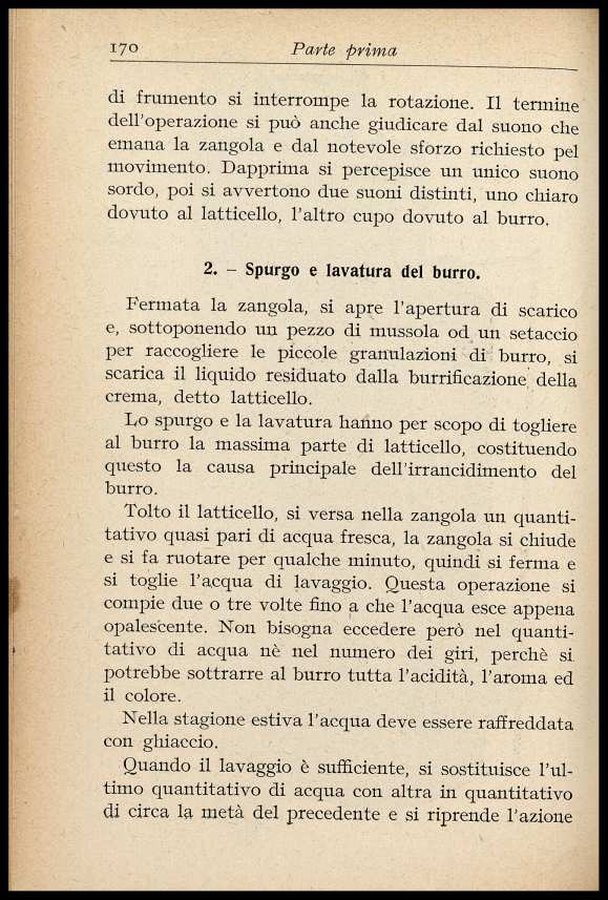 170 Parte prima

di frumento si interrompe la rotazione. Il termine dell'operazione si può anche giudicare dal suono che emana la zangola e dal notevole sforzo richiesto pel movimento. Dapprima si percepisce un unico suono sordo, poi si avvertono due suoni distinti, uno chiaro dovuto al latticello, l'altro cupo dovuto al burro.

2. – Spurgo e lavatura del burro.

Fermata la zangola, si apre l'apertura di scarico e, sottoponendo un pezzo di mussola od un setaccio per raccogliere le piccole granulazioni di burro, si scarica il liquido residuato dalla burrificazione della crema, detto latticello.

Lo spurgo e la lavatura hanno per scopo di togliere al burro la massima parte di latticello, costituendo questo la causa principale dell'irrancidimento del burro.

Tolto il latticello, si versa nella zangola un quantitativo quasi pari di acqua fresca, la zangola si chiude e si fa ruotare per qualche minuto, quindi si ferma e si toglie l'acqua di lavaggio. Questa operazione si compie due o tre volte fino a che l'acqua esce appena opalescente. Non bisogna eccedere però nel quantitativo di acqua nè nel numero dei giri, perchè si potrebbe sottrarre al burro tutta l'acidità, l'aroma ed il colore.

Nella stagione estiva l'acqua deve essere raffreddata con ghiaccio.

Quando il lavaggio è sufficiente, si sostituisce l'ultimo quantitativo di acqua con altra in quantitativo di circa la metà del precedente e si riprende l'azione